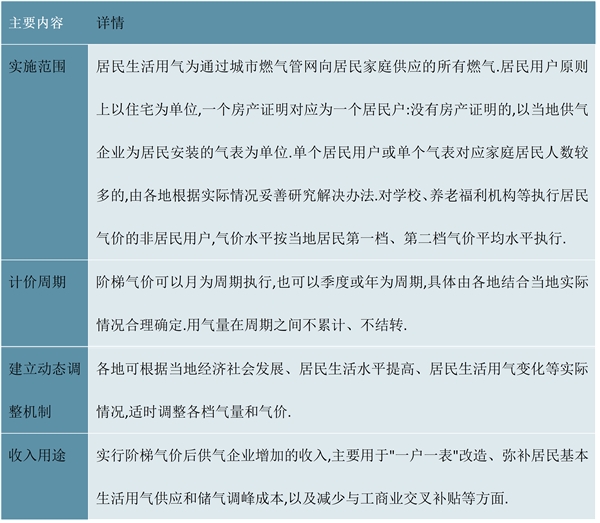 | 主要内容 | 详情 |
|---|---|
| 实施范围 | 居民生活用气为通过城市燃气管网向居民家庭供应的所有燃气.居民用户原则上以住宅为单位,一个房产证明对应为一个居民户:没有房产证明的,以当地供气企业为居民安装的气表为单位.单个居民用户或单个气表对应家庭居民人数较多的,由各地根据实际情况妥善研究解决办法.对学校、养老福利机构等执行居民气价的非居民用户,气价水平按当地居民第一档、第二档气价平均水平执行. |
| 计价周期 | 阶梯气价可以月为周期执行,也可以季度或年为周期,具体由各地结合当地实际情况合理确定.用气量在周期之间不累计、不结转. |
| 建立动态调整机制 | 各地可根据当地经济社会发展、居民生活水平提高、居民生活用气变化等实际情况,适时调整各档气量和气价. |
| 收入用途 | 实行阶梯气价后供气企业增加的收入,主要用于"一户一表"改造、弥补居民基本生活用气供应和储气调峰成本,以及减少与工商业交叉补贴等方面. |